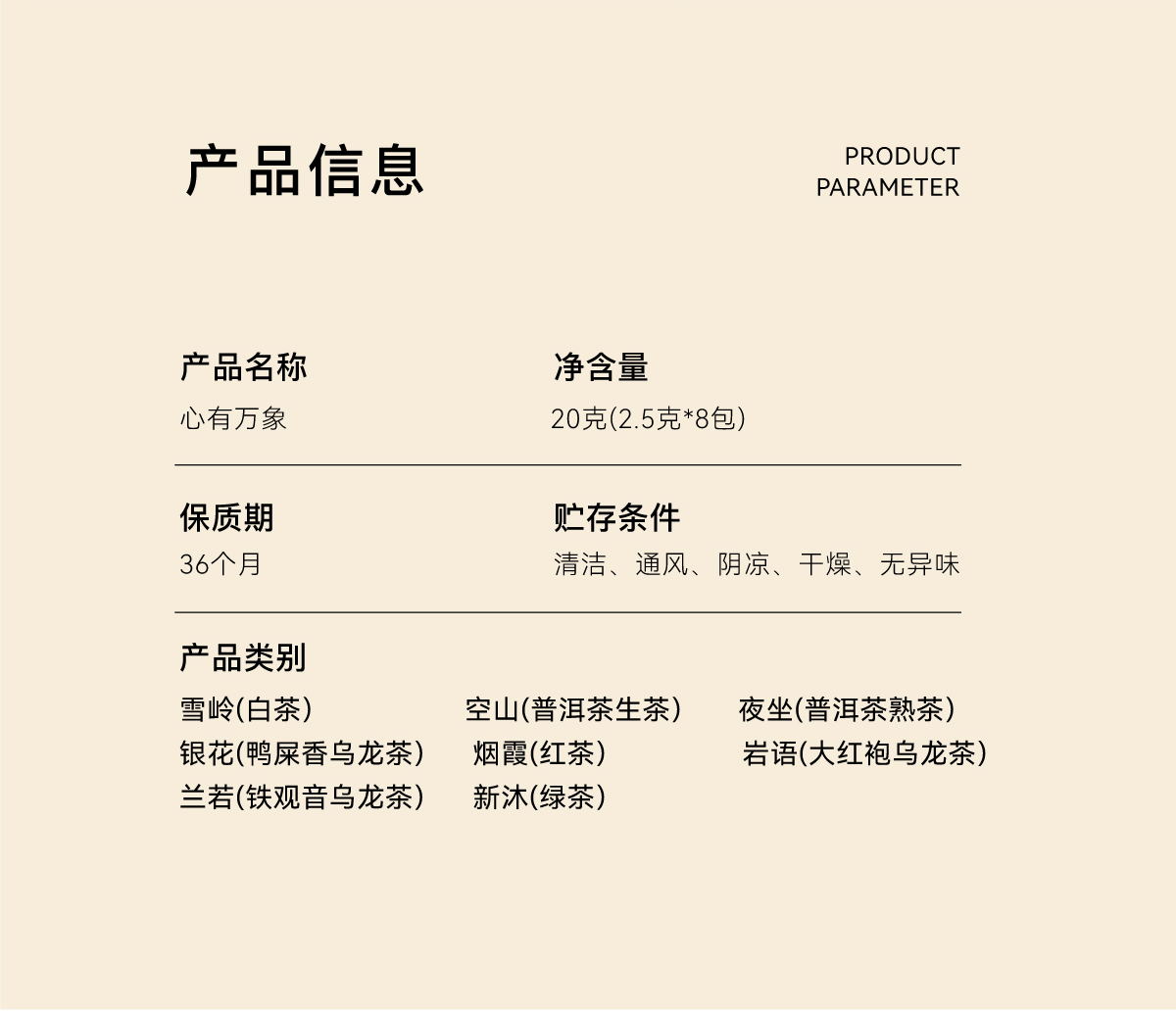 产品信息

PRODUCT PARAMETER

产品名称
心有万象

净含量
20克(2.5克*8包)

保质期
36个月

贮存条件
清洁、通风、阴凉、干燥、无异味

产品类别
雪岭(白茶)
空山(普洱茶生茶)
夜坐(普洱茶熟茶)
银花(鸭屎香乌龙茶)
烟霞(红茶)
岩语(大红袍乌龙茶)
兰若(铁观音乌龙茶)
新沐(绿茶)